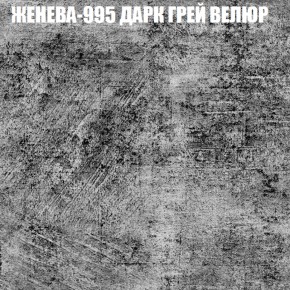 ЖЕНЕВА-995 ДАРК ГРЕЙ ВЕЛЮР